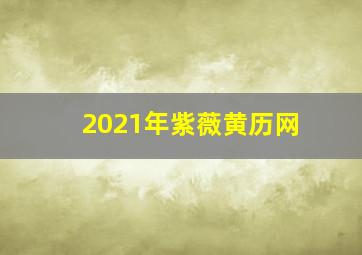 2021年紫薇黄历网